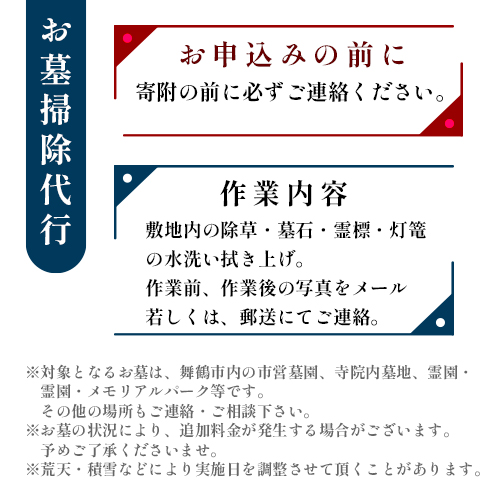 お墓掃除代行

お申込みの前に
寄附の前に必ずご連絡ください。

作業内容
敷地内の除草・墓石・霊標・灯篭の水洗い拭き上げ。
作業前、作業後の写真をメール若しくは、郵送にてご連絡。

※対象となるお墓は、舞鶴市内の市営墓園、寺院内墓地、霊園・霊園・メモリアルパーク等です。
その他の場所もご連絡・ご相談下さい。
※お墓の状況により、追加料金が発生する場合がございます。
予めご了承くださいませ。
※荒天・積雪などにより実施日を調整させて頂くことがあります。